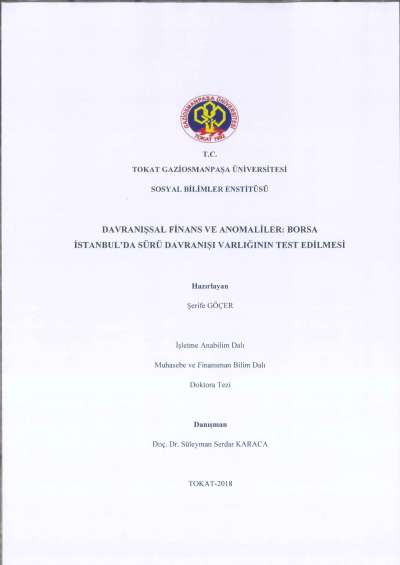 GAZİOSMANPAŞA ÜNİVERSİTESİ
TOKAT 1992

T.C.
TOKAT GAZİOSMANPAŞA ÜNİVERSİTESİ
SOSYAL BİLİMLER ENSTİTÜSÜ

DAVRANIŞSAL FİNANS VE ANOMALİLER: BORSA İSTANBUL'DA SÜRÜ DAVRANIŞI VARLIĞININ TEST EDİLMESİ

Hazırlayan
Şerife GÖÇER

İşletme Anabilim Dalı
Muhasebe ve Finansman Bilim Dalı
Doktora Tezi

Danışman
Doç. Dr. Süleyman Serdar KARACA

TOKAT-2018